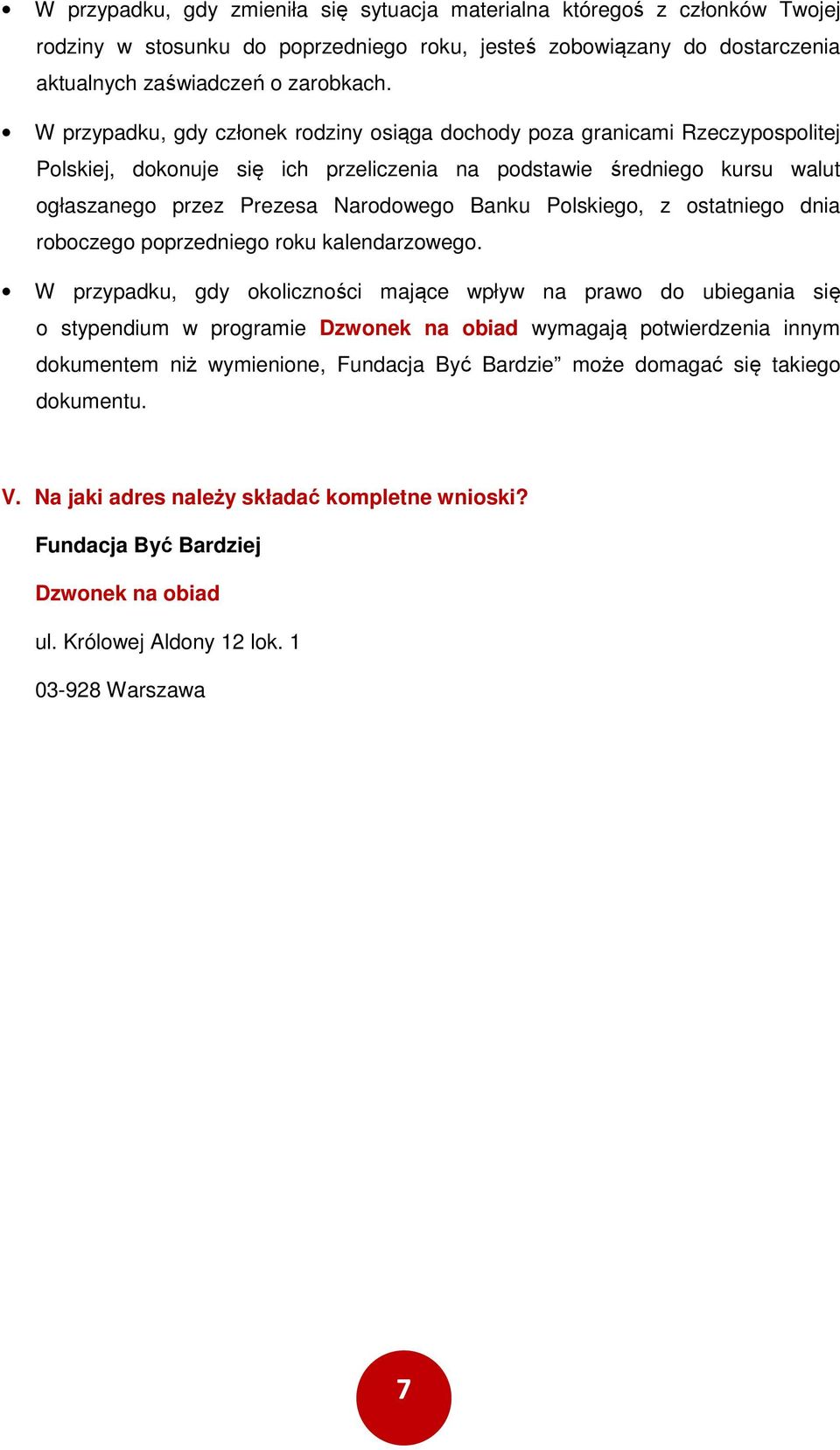 • W przypadku, gdy zmieniła się sytuacja materialna któregoś z członków Twojej rodziny w stosunku do poprzedniego roku, jesteś zobowiązany do dostarczenia aktualnych zaświadczeń o zarobkach.

• W przypadku, gdy członek rodziny osiąga dochody poza granicami Rzeczypospolitej Polskiej, dokonuje się ich przeliczenia na podstawie średniego kursu walut ogłaszanego przez Prezesa Narodowego Banku Polskiego, z ostatniego dnia roboczego poprzedniego roku kalendarzowego.

• W przypadku, gdy okoliczności mające wpływ na prawo do ubiegania się o stypendium w programie Dzwonek na obiad wymagają potwierdzenia innym dokumentem niż wymienione, Fundacja Być Bardzie” może domagać się takiego dokumentu.

V. Na jaki adres należy składać kompletne wnioski?

Fundacja Być Bardziej

Dzwonek na obiad

ul. Królowej Aldony 12 lok. 1

03-928 Warszawa

7